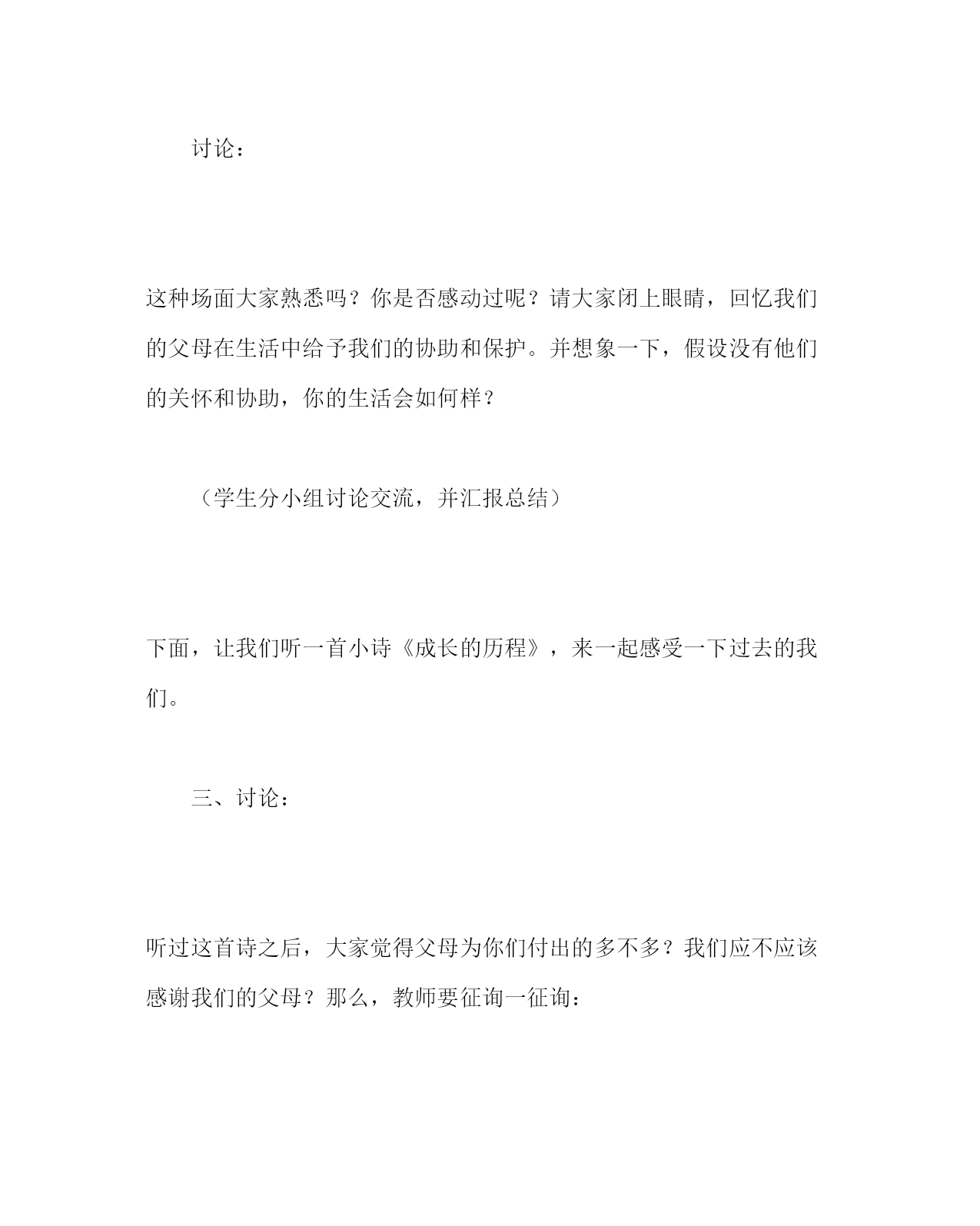 讨论：

这种场面大家熟悉吗？你是否感动过呢？请大家闭上眼睛，回忆我们的父母在生活中给予我们的协助和保护。并想象一下，假设没有他们的关怀和协助，你的生活会如何样？

（学生分小组讨论交流，并汇报总结）

下面，让我们听一首小诗《成长的历程》，来一起感受一下过去的我们。

三、讨论：

听过这首诗之后，大家觉得父母为你们付出的多不多？我们应不应该感谢我们的父母？那么，教师要征询一征询：